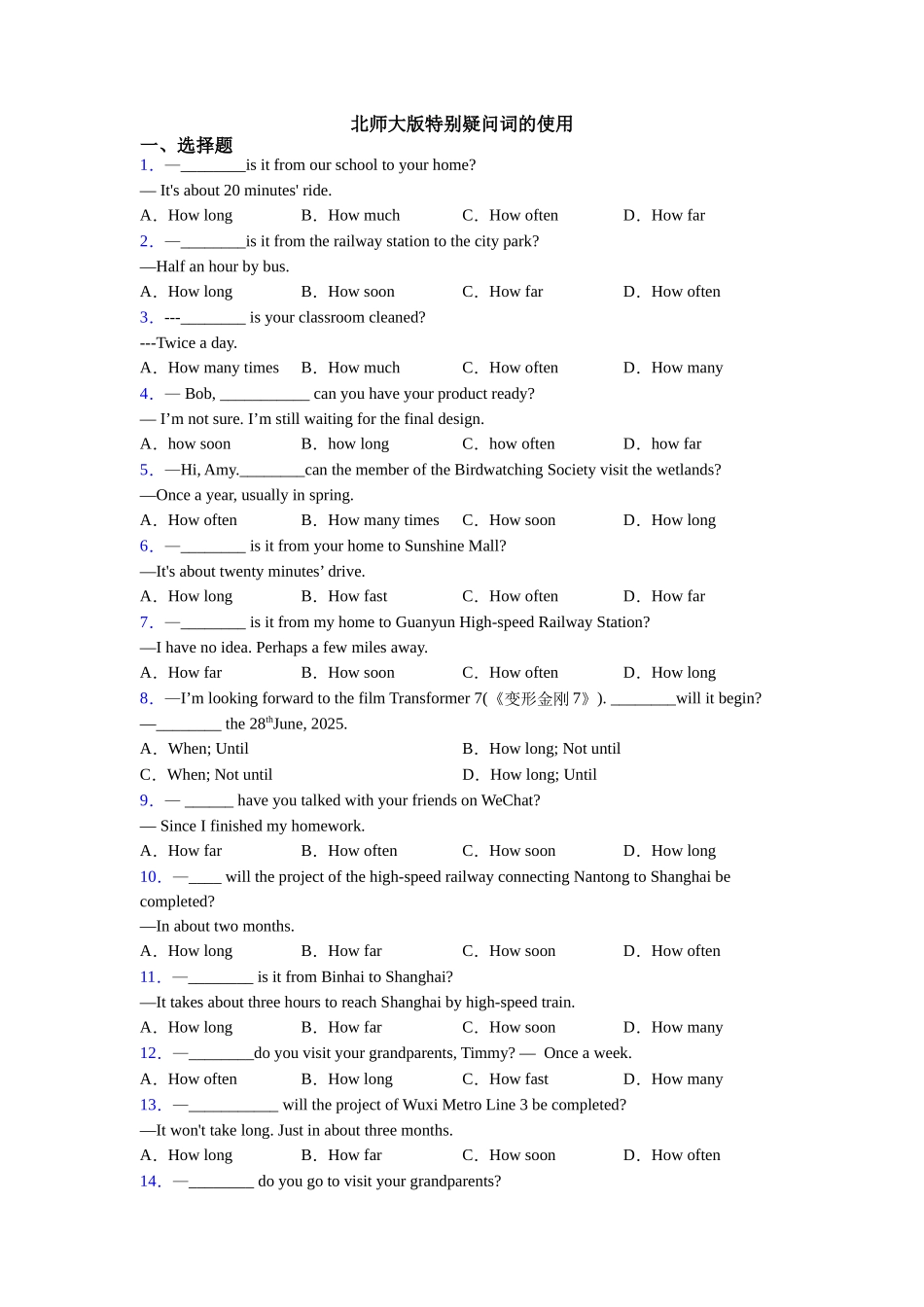 北师大版特别疑问词的使用

一、选择题

1．—________is it from our school to your home?
— It's about 20 minutes' ride.
A．How long　　B．How much　　C．How often　　D．How far

2．—________is it from the railway station to the city park?
—Half an hour by bus.
A．How long　　B．How soon　　C．How far　　D．How often

3．---________ is your classroom cleaned?
---Twice a day.
A．How many times　　B．How much　　C．How often　　D．How many

4．— Bob, ___________ can you have your product ready?
— I’m not sure. I’m still waiting for the final design.
A．how soon　　B．how long　　C．how often　　D．how far

5．—Hi, Amy.________can the member of the Birdwatching Society visit the wetlands?
—Once a year, usually in spring.
A．How often　　B．How many times　　C．How soon　　D．How long

6．—________ is it from your home to Sunshine Mall?
—It's about twenty minutes’ drive.
A．How long　　B．How fast　　C．How often　　D．How far

7．—________ is it from my home to Guanyun High-speed Railway Station?
—I have no idea. Perhaps a few miles away.
A．How far　　B．How soon　　C．How often　　D．How long

8．—I’m looking forward to the film Transformer 7(《变形金刚 7》). ________will it begin?
—________ the 28$^{th}$June, 2025.
A．When; Until　　B．How long; Not until
C．When; Not until　　D．How long; Until

9．— ______ have you talked with your friends on WeChat?
— Since I finished my homework.
A．How far　　B．How often　　C．How soon　　D．How long

10．—____ will the project of the high-speed railway connecting Nantong to Shanghai be completed?
—In about two months.
A．How long　　B．How far　　C．How soon　　D．How often

11．—________ is it from Binhai to Shanghai?
—It takes about three hours to reach Shanghai by high-speed train.
A．How long　　B．How far　　C．How soon　　D．How many

12．—________do you visit your grandparents, Timmy? — Once a week.
A．How often　　B．How long　　C．How fast　　D．How many

13．—___________ will the project of Wuxi Metro Line 3 be completed?
—It won't take long. Just in about three months.
A．How long　　B．How far　　C．How soon　　D．How often

14．—________ do you go to visit your grandparents?